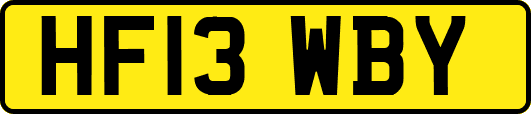 HF13 WBY